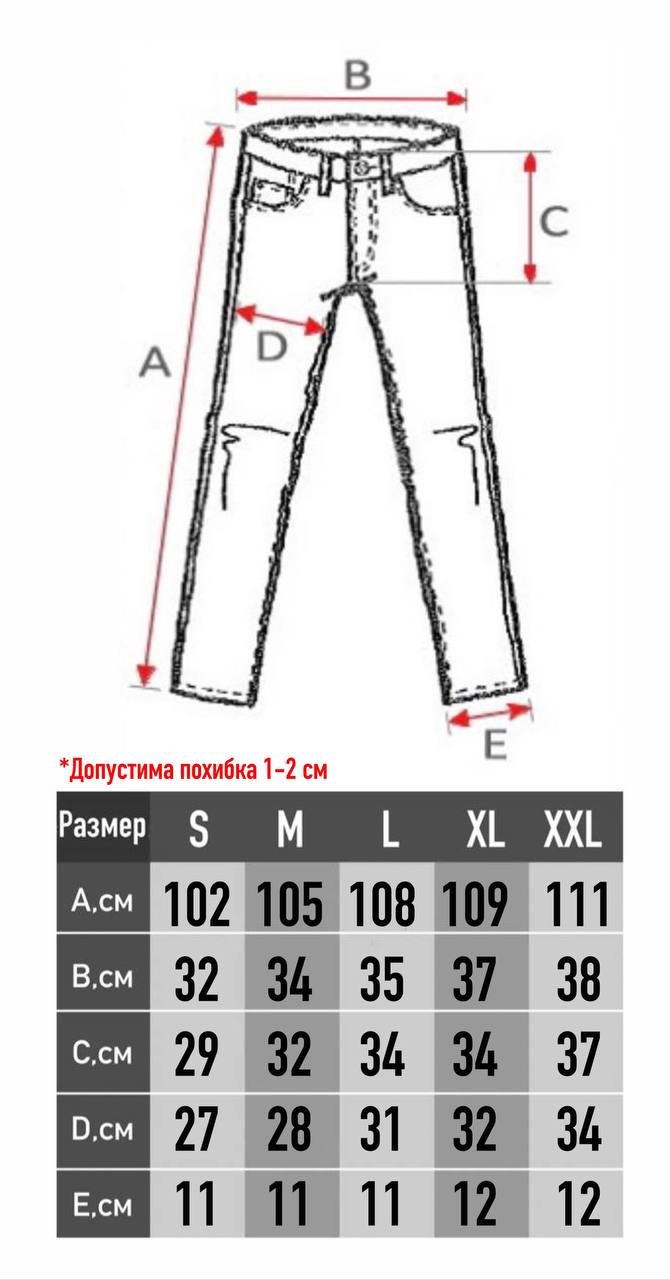 B

C

D

A

E

*Допустима похибка 1-2 см

| Размер | S | M | L | XL | XXL |
|---|---|---|---|---|---|
| A,см | 102 | 105 | 108 | 109 | 111 |
| B,см | 32 | 34 | 35 | 37 | 38 |
| C,см | 29 | 32 | 34 | 34 | 37 |
| D,см | 27 | 28 | 31 | 32 | 34 |
| E,см | 11 | 11 | 11 | 12 | 12 |